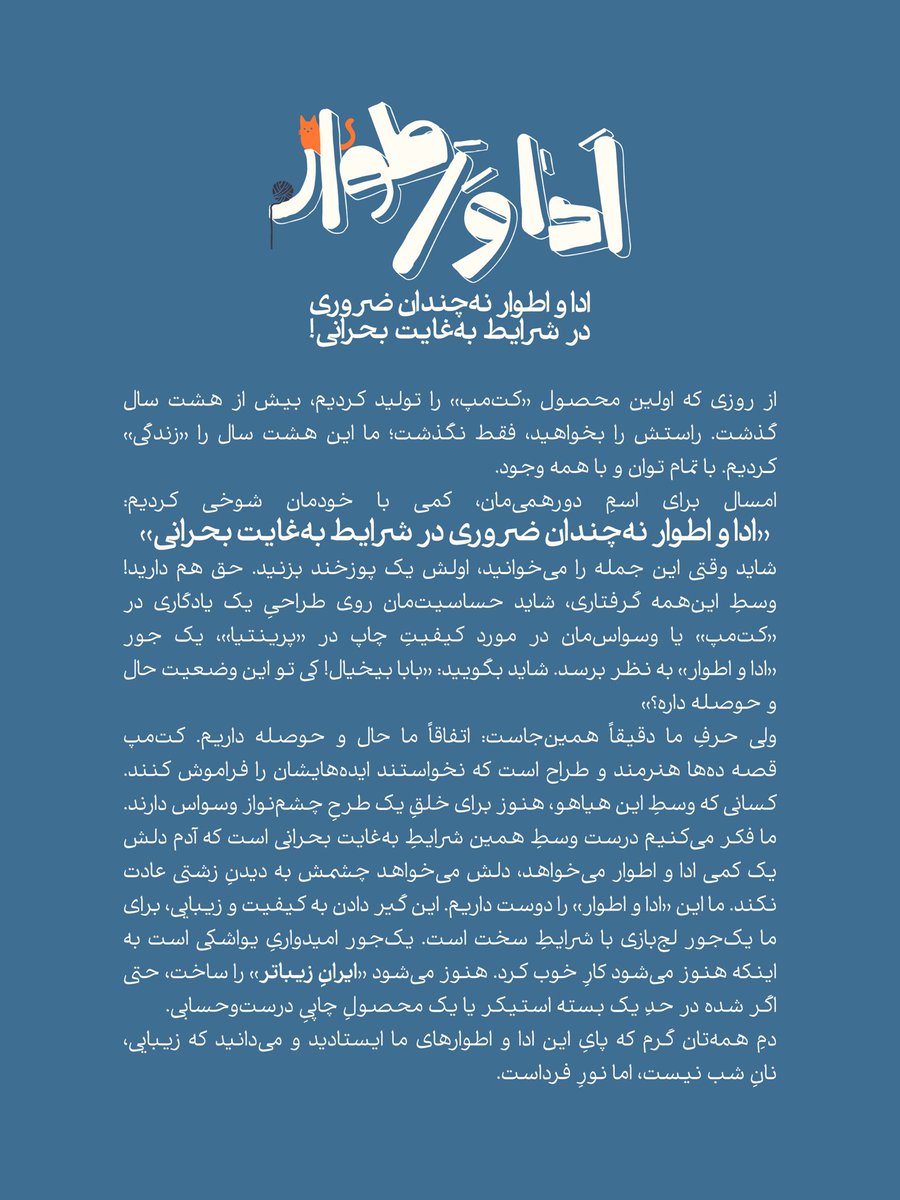 ادا و اطوار

ادا و اطوار نه‌چندان ضروری
در شرایط به‌غایت بحرانی!

از روزی که اولین محصول «کت‌مپ» را تولید کردیم، بیش از هشت سال گذشت. راستش را بخواهید، فقط نگذشت؛ ما این هشت سال را «زندگی» کردیم. با تمام توان و با همه وجود.
امسال برای اسمِ دورهمی‌مان، کمی با خودمان شوخی کردیم:
«ادا و اطوار نه‌چندان ضروری در شرایط به‌غایت بحرانی»
شاید وقتی این جمله را می‌خوانید، اولش یک پوزخند بزنید. حق هم دارید! وسطِ این‌همه گرفتاری، شاید حساسیت‌مان روی طراحیِ یک یادگاری در «کت‌مپ» یا وسواس‌مان در مورد کیفیتِ چاپ در «پرینتیا»، یک جور «ادا و اطوار» به نظر برسد. شاید بگویید: «بابا بیخیال! کی تو این وضعیت حال و حوصله داره؟»
ولی حرفِ ما دقیقاً همین‌جاست: اتفاقاً ما حال و حوصله داریم. کت‌مپ قصه ده‌ها هنرمند و طراح است که نخواستند ایده‌هایشان را فراموش کنند. کسانی که وسطِ این هیاهو، هنوز برای خلقِ یک طرحِ چشم‌نواز وسواس دارند. ما فکر می‌کنیم درست وسطِ همین شرایطِ به‌غایت بحرانی است که آدم دلش یک کمی ادا و اطوار می‌خواهد، دلش می‌خواهد چشمش به دیدنِ زشتی عادت نکند. ما این «ادا و اطوار» را دوست داریم. این گیر دادن به کیفیت و زیبایی، برای ما یک‌جور لج‌بازی با شرایطِ سخت است. یک‌جور امیدواریِ یواشکی است به اینکه هنوز می‌شود کارِ خوب کرد. هنوز می‌شود «ایرانِ زیباتر» را ساخت، حتی اگر شده در حدِ یک بسته استیکر یا یک محصولِ چاپیِ درست‌وحسابی.
دمِ همه‌تان گرم که پایِ این ادا و اطوارهای ما ایستادید و می‌دانید که زیبایی، نانِ شب نیست، اما نورِ فرداست.